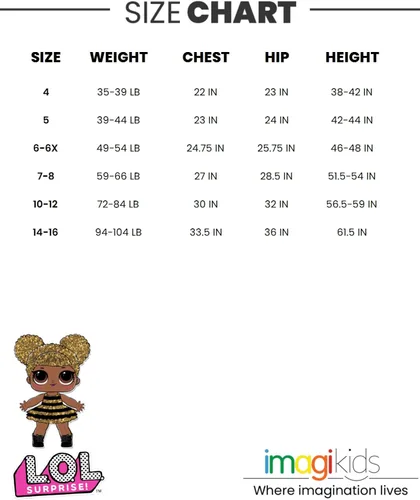 SIZE CHART

| SIZE | WEIGHT | CHEST | HIP | HEIGHT |
|---|---|---|---|---|
| 4 | 35-39 LB | 22 IN | 23 IN | 38-42 IN |
| 5 | 39-44 LB | 23 IN | 24 IN | 42-44 IN |
| 6-6X | 49-54 LB | 24.75 IN | 25.75 IN | 46-48 IN |
| 7-8 | 59-66 LB | 27 IN | 28.5 IN | 51.5-54 IN |
| 10-12 | 72-84 LB | 30 IN | 32 IN | 56.5-59 IN |
| 14-16 | 94-104 LB | 33.5 IN | 36 IN | 61.5 IN |

L.O.L. SURPRISE! ™

imagikids
Where imagination lives